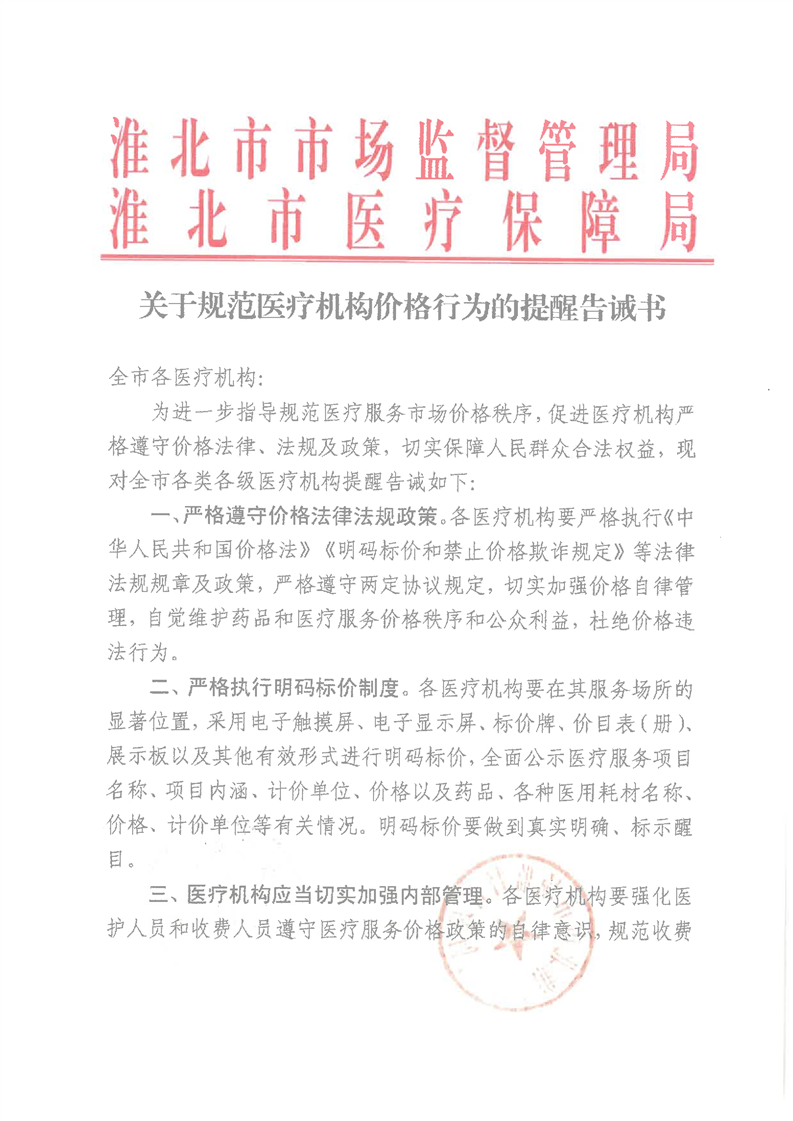 淮北市市场监督管理局
淮北市医疗保障局

关于规范医疗机构价格行为的提醒告诫书

全市各医疗机构：

为进一步指导规范医疗服务市场价格秩序，促进医疗机构严格遵守价格法律、法规及政策，切实保障人民群众合法权益，现对全市各类各级医疗机构提醒告诫如下：

一、严格遵守价格法律法规政策。各医疗机构要严格执行《中华人民共和国价格法》《明码标价和禁止价格欺诈规定》等法律法规规章及政策，严格遵守两定协议规定，切实加强价格自律管理，自觉维护药品和医疗服务价格秩序和公众利益，杜绝价格违法行为。

二、严格执行明码标价制度。各医疗机构要在其服务场所的显著位置，采用电子触摸屏、电子显示屏、标价牌、价目表（册）、展示板以及其他有效形式进行明码标价，全面公示医疗服务项目名称、项目内涵、计价单位、价格以及药品、各种医用耗材名称、价格、计价单位等有关情况。明码标价要做到真实明确、标示醒目。

三、医疗机构应当切实加强内部管理。各医疗机构要强化医护人员和收费人员遵守医疗服务价格政策的自律意识，规范收费